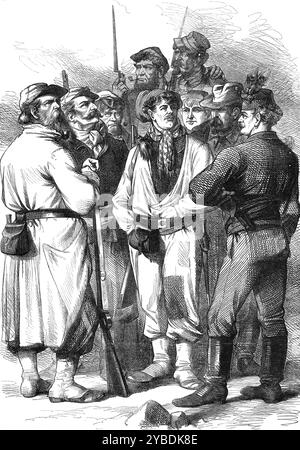 alamy

alamy - 2YBDK8E